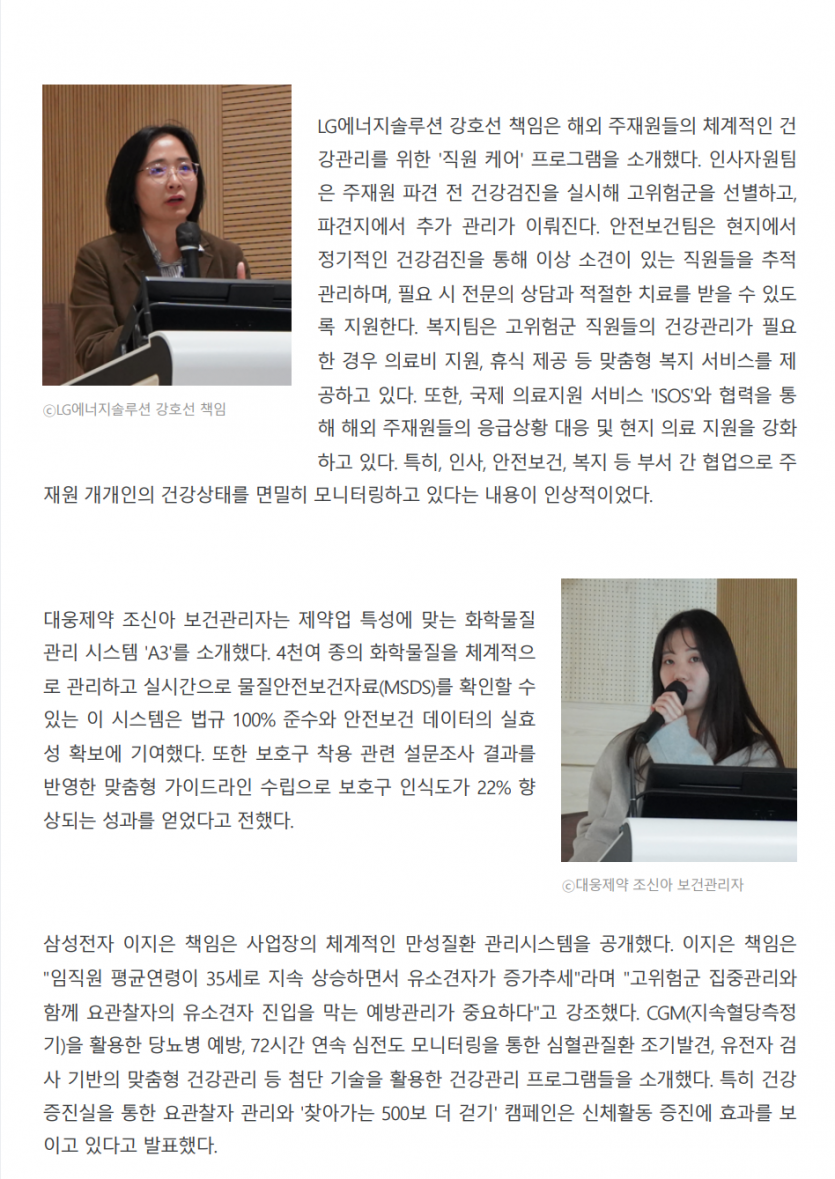 LG에너지솔루션 강호선 책임은 해외 주재원들의 체계적인 건강관리를 위한 '직원 케어' 프로그램을 소개했다. 인사자원팀은 주재원 파견 전 건강검진을 실시해 고위험군을 선별하고, 파견지에서 추가 관리가 이뤄진다. 안전보건팀은 현지에서 정기적인 건강검진을 통해 이상 소견이 있는 직원들을 추적 관리하며, 필요 시 전문의 상담과 적절한 치료를 받을 수 있도록 지원한다. 복지팀은 고위험군 직원들의 건강관리가 필요한 경우 의료비 지원, 휴식 제공 등 맞춤형 복지 서비스를 제공하고 있다. 또한, 국제 의료지원 서비스 'ISOS'와 협력을 통해 해외 주재원들의 응급상황 대응 및 현지 의료 지원을 강화하고 있다. 특히, 인사, 안전보건, 복지 등 부서 간 협업으로 주재원 개개인의 건강상태를 면밀히 모니터링하고 있다는 내용이 인상적이었다.

ⓒLG에너지솔루션 강호선 책임

대웅제약 조신아 보건관리자는 제약업 특성에 맞는 화학물질 관리 시스템 'A3'를 소개했다. 4천여 종의 화학물질을 체계적으로 관리하고 실시간으로 물질안전보건자료(MSDS)를 확인할 수 있는 이 시스템은 법규 100% 준수와 안전보건 데이터의 실효성 확보에 기여했다. 또한 보호구 착용 관련 설문조사 결과를 반영한 맞춤형 가이드라인 수립으로 보호구 인식도가 22% 향상되는 성과를 얻었다고 전했다.

ⓒ대웅제약 조신아 보건관리자

삼성전자 이지은 책임은 사업장의 체계적인 만성질환 관리시스템을 공개했다. 이지은 책임은 "임직원 평균연령이 35세로 지속 상승하면서 유소견자가 증가추세"라며 "고위험군 집중관리와 함께 요관찰자의 유소견자 진입을 막는 예방관리가 중요하다"고 강조했다. CGM(지속혈당측정기)을 활용한 당뇨병 예방, 72시간 연속 심전도 모니터링을 통한 심혈관질환 조기발견, 유전자 검사 기반의 맞춤형 건강관리 등 첨단 기술을 활용한 건강관리 프로그램들을 소개했다. 특히 건강증진실을 통한 요관찰자 관리와 '찾아가는 500보 더 걷기' 캠페인은 신체활동 증진에 효과를 보이고 있다고 발표했다.